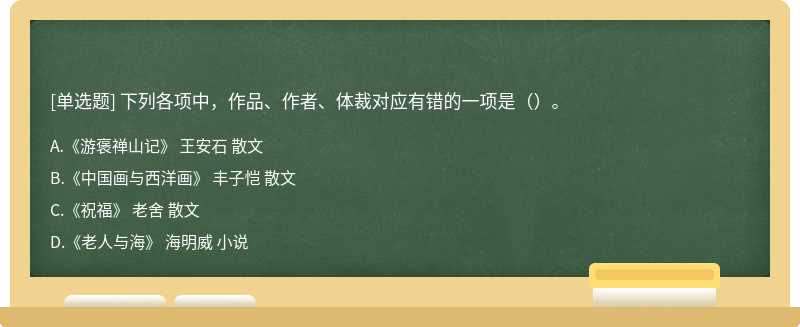 [单选题] 下列各项中，作品、作者、体裁对应有错的一项是（）。

A.《游褒禅山记》 王安石 散文

B.《中国画与西洋画》 丰子恺 散文

C.《祝福》 老舍 散文

D.《老人与海》 海明威 小说